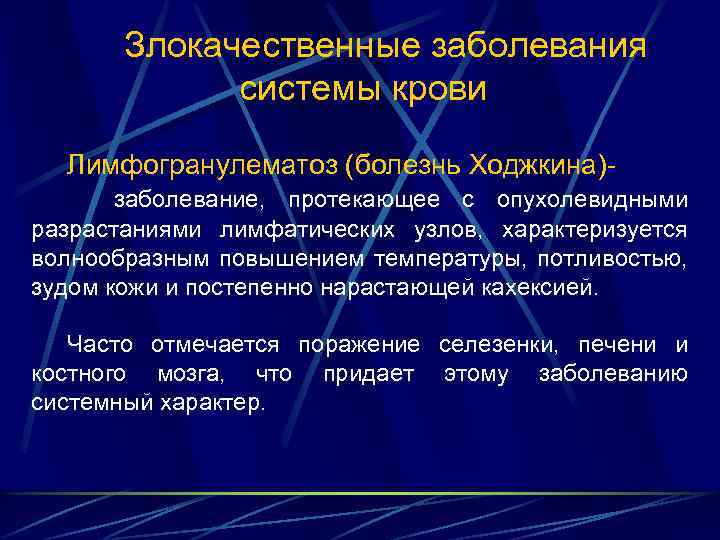 Злокачественные заболевания системы крови

Лимфогранулематоз (болезнь Ходжкина)- заболевание, протекающее с опухолевидными разрастаниями лимфатических узлов, характеризуется волнообразным повышением температуры, потливостью, зудом кожи и постепенно нарастающей кахексией.

Часто отмечается поражение селезенки, печени и костного мозга, что придает этому заболеванию системный характер.